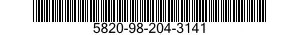 5820-98-204-3141